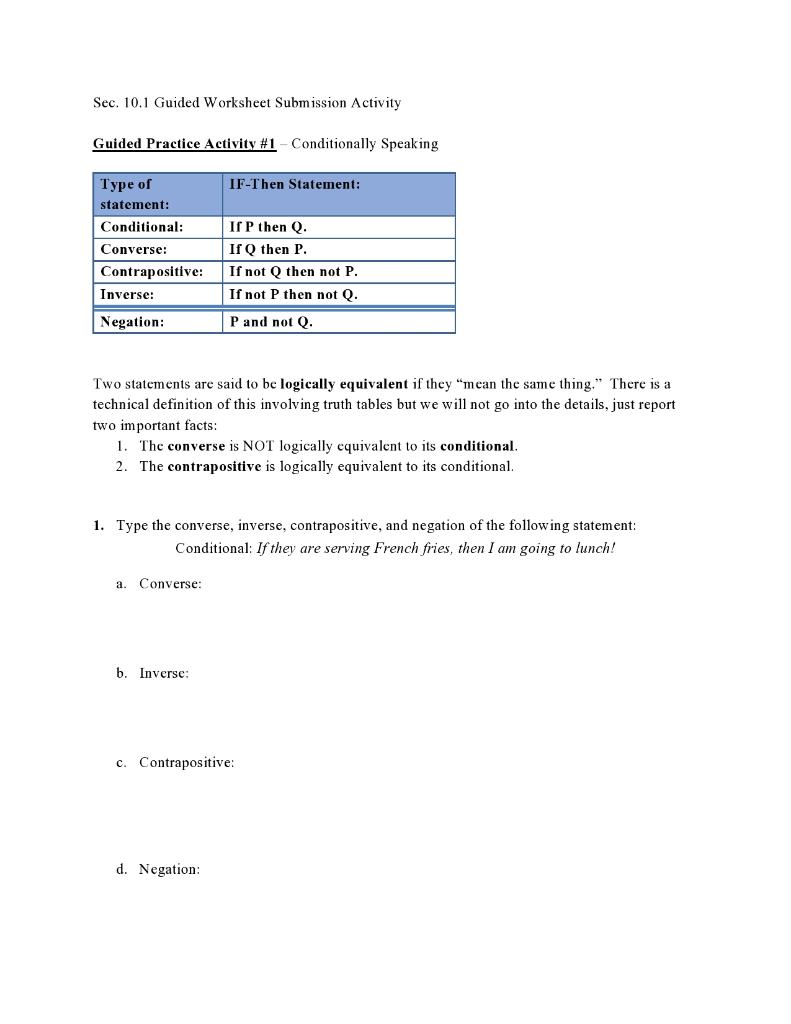 Sec. 10.1 Guided Worksheet Submission Activity

Guided Practice Activity #1 – Conditionally Speaking

| Type of statement: | IF-Then Statement: |
|---|---|
| Conditional: | If P then Q. |
| Converse: | If Q then P. |
| Contrapositive: | If not Q then not P. |
| Inverse: | If not P then not Q. |
| Negation: | P and not Q. |

Two statements are said to be logically equivalent if they "mean the same thing." There is a technical definition of this involving truth tables but we will not go into the details, just report two important facts:
1. The converse is NOT logically equivalent to its conditional.
2. The contrapositive is logically equivalent to its conditional.

1. Type the converse, inverse, contrapositive, and negation of the following statement:
Conditional: If they are serving French fries, then I am going to lunch!

a. Converse:

b. Inverse:

c. Contrapositive:

d. Negation: